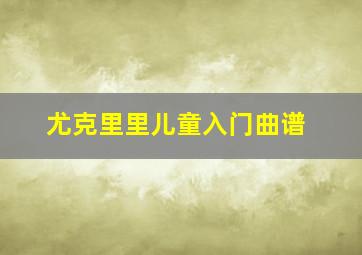 尤克里里儿童入门曲谱